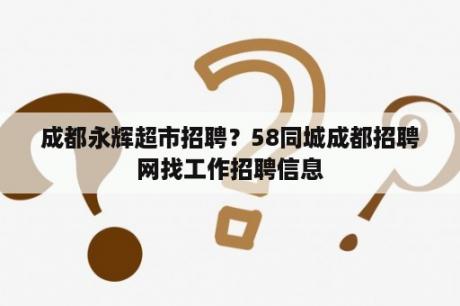 成都永辉超市招聘？58同城成都招聘网找工作招聘信息